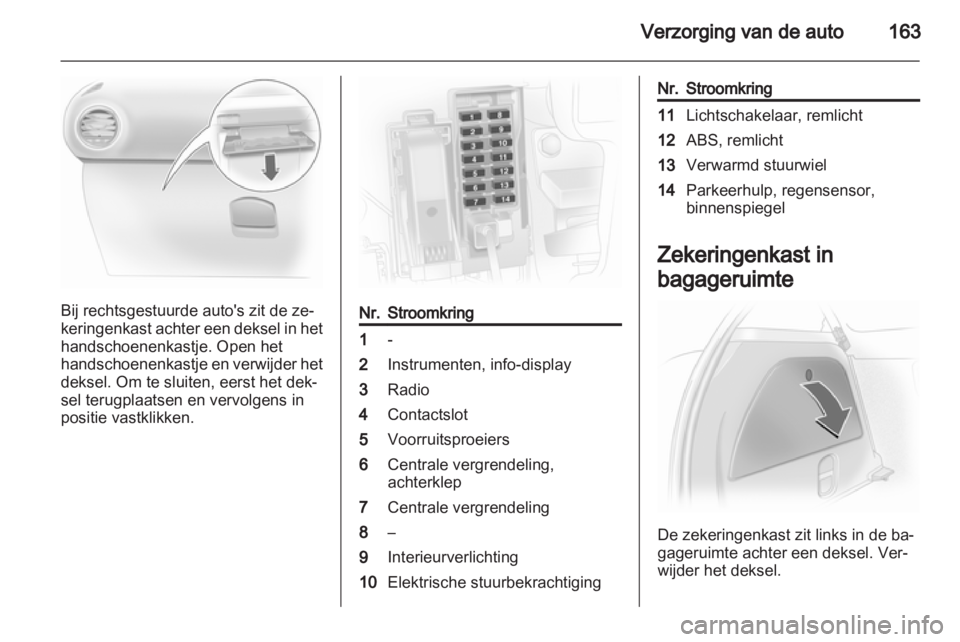 Verzorging van de auto 163

Bij rechtsgestuurde auto's zit de zekeringenkast achter een deksel in het handschoenenkastje. Open het handschoenenkastje en verwijder het deksel. Om te sluiten, eerst het deksel terugplaatsen en vervolgens in positie vastklikken.

1 8
2 9
3 10
4 11
5 12
6 13
7 14

| Nr. | Stroomkring |
|---|---|
| 1 | - |
| 2 | Instrumenten, info-display |
| 3 | Radio |
| 4 | Contactslot |
| 5 | Voorruitsproeiers |
| 6 | Centrale vergrendeling, achterklep |
| 7 | Centrale vergrendeling |
| 8 | – |
| 9 | Interieurverlichting |
| 10 | Elektrische stuurbekrachtiging |

| Nr. | Stroomkring |
|---|---|
| 11 | Lichtschakelaar, remlicht |
| 12 | ABS, remlicht |
| 13 | Verwarmd stuurwiel |
| 14 | Parkeerhulp, regensensor, binnenspiegel |

Zekeringenkast in bagageruimte

De zekeringenkast zit links in de bagageruimte achter een deksel. Verwijder het deksel.

carmanualsonline.info